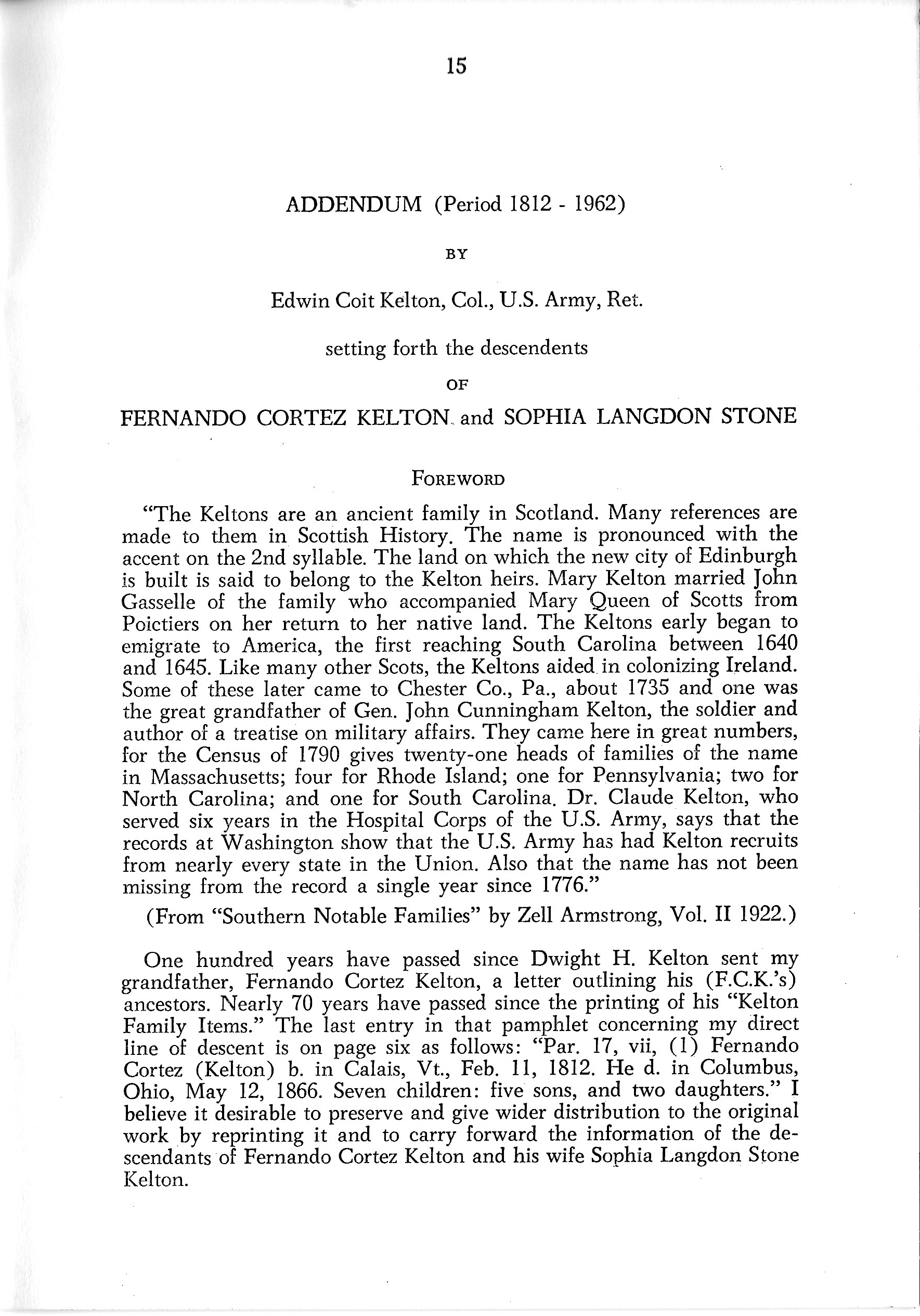 15

ADDENDUM (Period 1812 - 1962)

BY

Edwin Coit Kelton, Col., U.S. Army, Ret.

setting forth the descendents

OF

FERNANDO CORTEZ KELTON and SOPHIA LANGDON STONE

FOREWORD

"The Keltons are an ancient family in Scotland. Many references are made to them in Scottish History. The name is pronounced with the accent on the 2nd syllable. The land on which the new city of Edinburgh is built is said to belong to the Kelton heirs. Mary Kelton married John Gasselle of the family who accompanied Mary Queen of Scotts from Poictiers on her return to her native land. The Keltons early began to emigrate to America, the first reaching South Carolina between 1640 and 1645. Like many other Scots, the Keltons aided in colonizing Ireland. Some of these later came to Chester Co., Pa., about 1735 and one was the great grandfather of Gen. John Cunningham Kelton, the soldier and author of a treatise on military affairs. They came here in great numbers, for the Census of 1790 gives twenty-one heads of families of the name in Massachusetts; four for Rhode Island; one for Pennsylvania; two for North Carolina; and one for South Carolina. Dr. Claude Kelton, who served six years in the Hospital Corps of the U.S. Army, says that the records at Washington show that the U.S. Army has had Kelton recruits from nearly every state in the Union. Also that the name has not been missing from the record a single year since 1776."

(From "Southern Notable Families" by Zell Armstrong, Vol. II 1922.)

One hundred years have passed since Dwight H. Kelton sent my grandfather, Fernando Cortez Kelton, a letter outlining his (F.C.K.'s) ancestors. Nearly 70 years have passed since the printing of his "Kelton Family Items." The last entry in that pamphlet concerning my direct line of descent is on page six as follows: "Par. 17, vii, (1) Fernando Cortez (Kelton) b. in Calais, Vt., Feb. 11, 1812. He d. in Columbus, Ohio, May 12, 1866. Seven children: five sons, and two daughters." I believe it desirable to preserve and give wider distribution to the original work by reprinting it and to carry forward the information of the descendants of Fernando Cortez Kelton and his wife Sophia Langdon Stone Kelton.